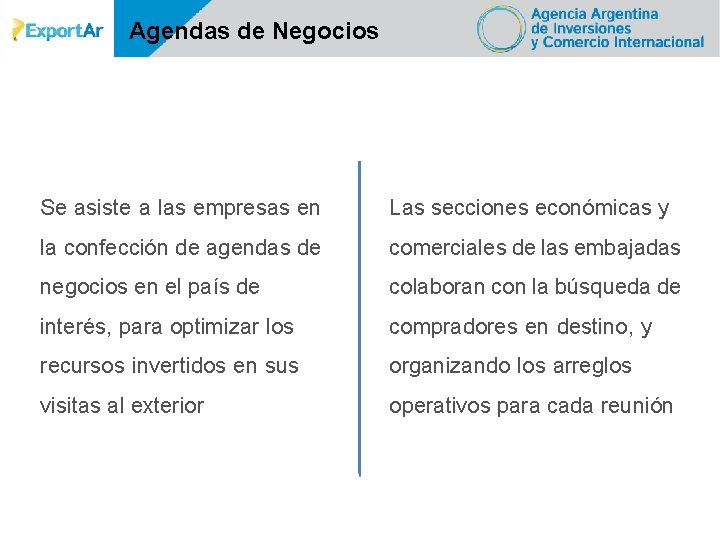 ExportAr

Agendas de Negocios

Agencia Argentina de Inversiones y Comercio Internacional

Se asiste a las empresas en la confección de agendas de negocios en el país de interés, para optimizar los recursos invertidos en sus visitas al exterior

Las secciones económicas y comerciales de las embajadas colaboran con la búsqueda de compradores en destino, y organizando los arreglos operativos para cada reunión